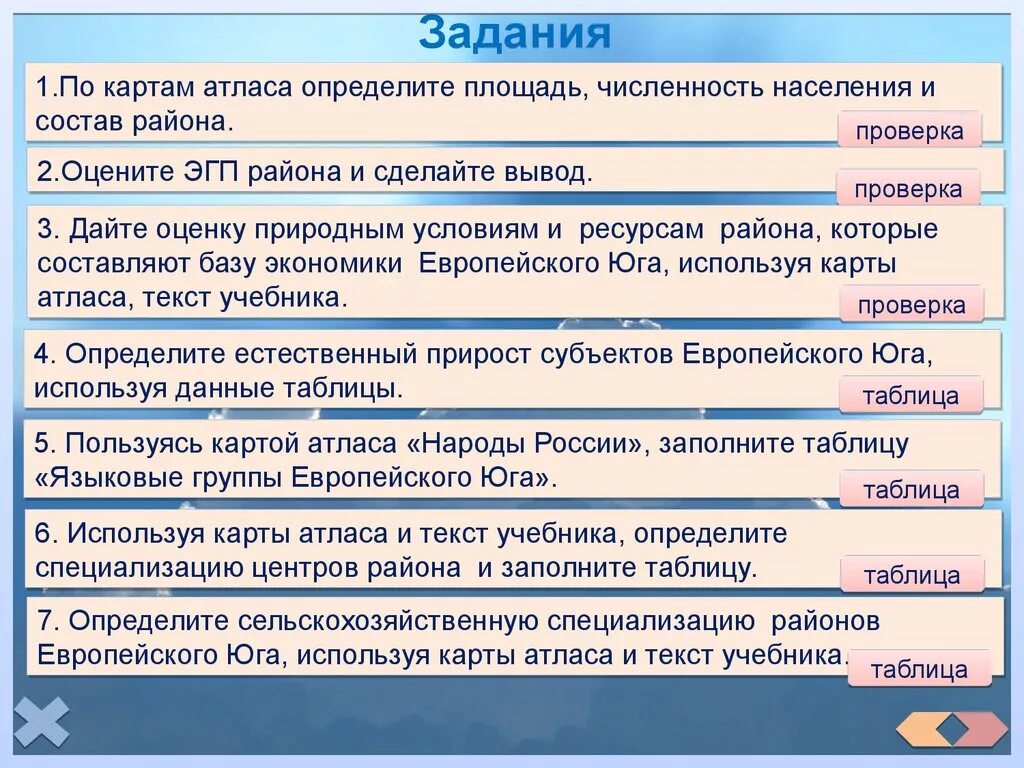 Задания

1.По картам атласа определите площадь, численность населения и состав района.

проверка

2.Оцените ЭГП района и сделайте вывод.

проверка

3. Дайте оценку природным условиям и ресурсам района, которые составляют базу экономики Европейского Юга, используя карты атласа, текст учебника.

проверка

4. Определите естественный прирост субъектов Европейского Юга, используя данные таблицы.

таблица

5. Пользуясь картой атласа «Народы России», заполните таблицу «Языковые группы Европейского Юга».

таблица

6. Используя карты атласа и текст учебника, определите специализацию центров района и заполните таблицу.

таблица

7. Определите сельскохозяйственную специализацию районов Европейского Юга, используя карты атласа и текст учебника.

таблица